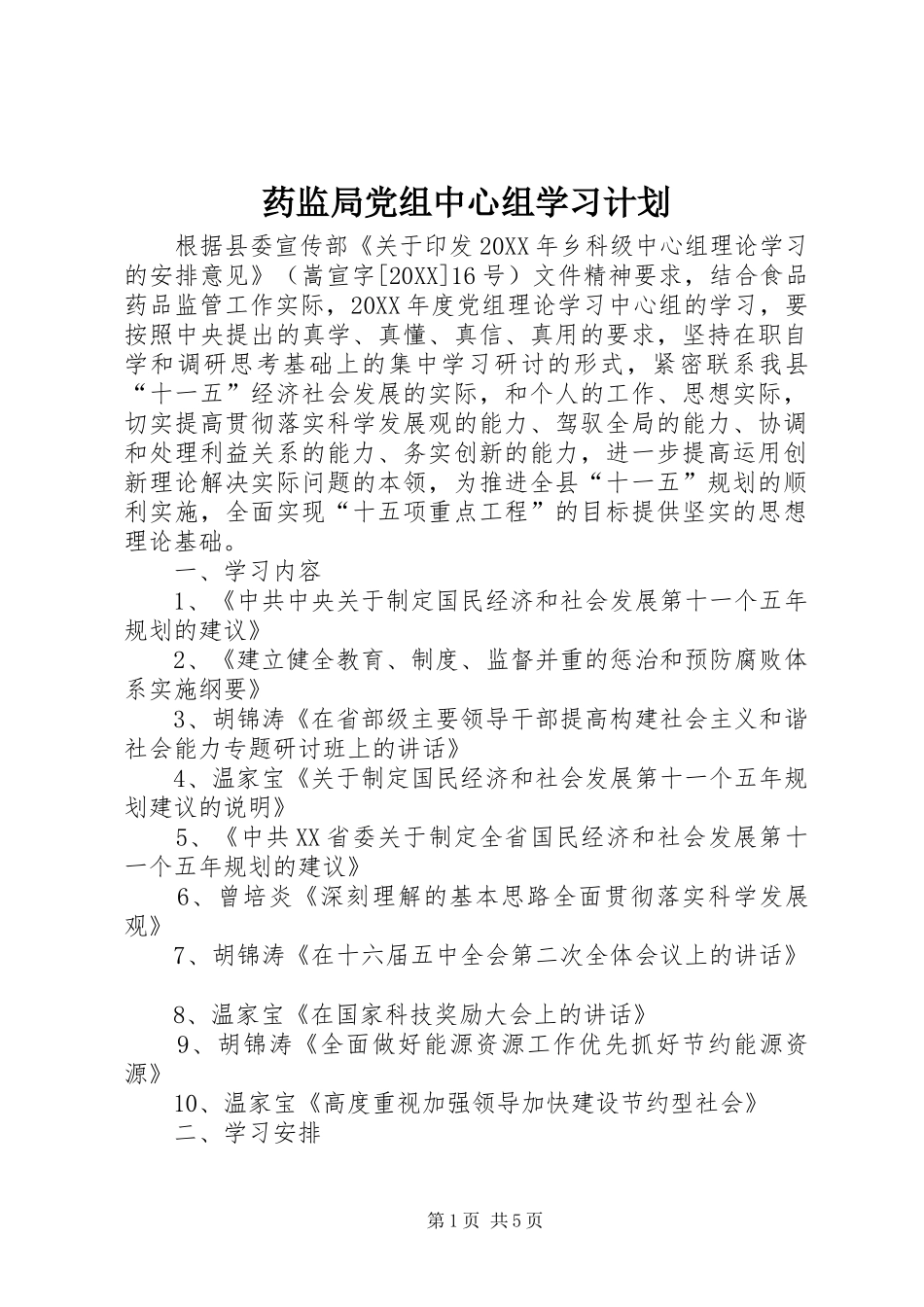 药监局党组中心组学习计划

根据县委宣传部《关于印发20XX年乡科级中心组理论学习的安排意见》（嵩宣字[20XX]16号）文件精神要求，结合食品药品监管工作实际，20XX年度党组理论学习中心组的学习，要按照中央提出的真学、真懂、真信、真用的要求，坚持在职自学和调研思考基础上的集中学习研讨的形式，紧密联系我县“十一五”经济社会发展的实际，和个人的工作、思想实际，切实提高贯彻落实科学发展观的能力、驾驭全局的能力、协调和处理利益关系的能力、务实创新的能力，进一步提高运用创新理论解决实际问题的本领，为推进全县“十一五”规划的顺利实施，全面实现“十五项重点工程”的目标提供坚实的思想理论基础。

一、学习内容

1、《中共中央关于制定国民经济和社会发展第十一个五年规划的建议》

2、《建立健全教育、制度、监督并重的惩治和预防腐败体系实施纲要》

3、胡锦涛《在省部级主要领导干部提高构建社会主义和谐社会能力专题研讨班上的讲话》

4、温家宝《关于制定国民经济和社会发展第十一个五年规划建议的说明》

5、《中共XX省委关于制定全省国民经济和社会发展第十一个五年规划的建议》

6、曾培炎《深刻理解的基本思路全面贯彻落实科学发展观》

7、胡锦涛《在十六届五中全会第二次全体会议上的讲话》

8、温家宝《在国家科技奖励大会上的讲话》

9、胡锦涛《全面做好能源资源工作优先抓好节约能源资源》

10、温家宝《高度重视加强领导加快建设节约型社会》

二、学习安排

第1页 共5页